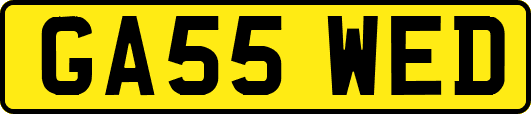 GA55 WED